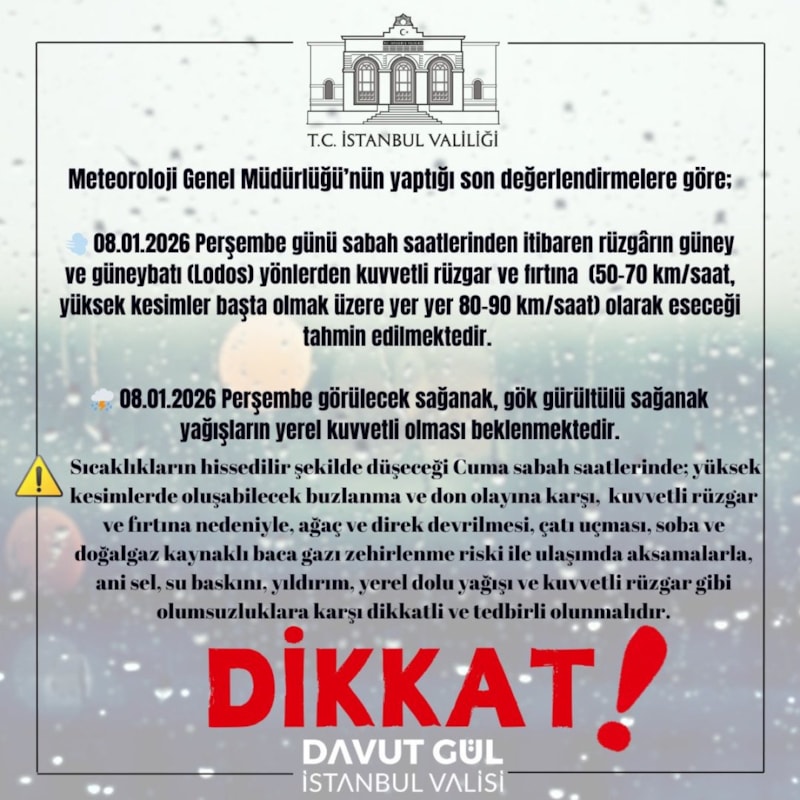 T.C. İSTANBUL VALİLİĞİ

Meteoroloji Genel Müdürlüğü'nün yaptığı son değerlendirmelere göre;

08.01.2026 Perşembe günü sabah saatlerinden itibaren rüzgârın güney ve güneybatı (Lodos) yönlerden kuvvetli rüzgar ve fırtına (50-70 km/saat, yüksek kesimler başta olmak üzere yer yer 80-90 km/saat) olarak eseceği tahmin edilmektedir.

08.01.2026 Perşembe görülecek sağanak, gök gürültülü sağanak yağışların yerel kuvvetli olması beklenmektedir.

Sıcaklıkların hissedilir şekilde düşeceği Cuma sabah saatlerinde; yüksek kesimlerde oluşabilecek buzlanma ve don olayına karşı, kuvvetli rüzgar ve fırtına nedeniyle, ağaç ve direk devrilmesi, çatı uçması, soba ve doğalgaz kaynaklı baca gazı zehirlenme riski ile ulaşımda aksamalarla, ani sel, su baskını, yıldırım, yerel dolu yağışı ve kuvvetli rüzgar gibi olumsuzluklara karşı dikkatli ve tedbirli olunmalıdır.

DİKKAT!

DAVUT GÜL
İSTANBUL VALİSİ